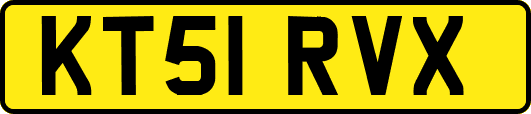 KT51 RVX